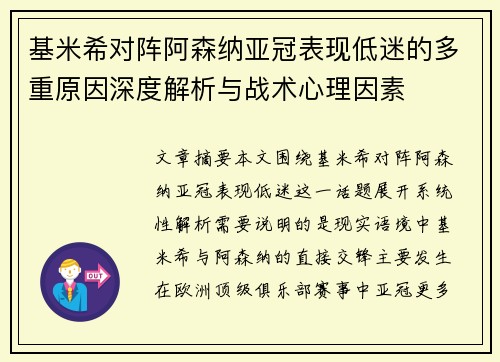 基米希对阵阿森纳亚冠表现低迷的多重原因深度解析与战术心理因素

文章摘要本文围绕基米希对阵阿森纳亚冠表现低迷这一话题展开系统性解析需要说明的是现实语境中基米希与阿森纳的直接交锋主要发生在欧洲顶级俱乐部赛事中亚冠更多

OUT